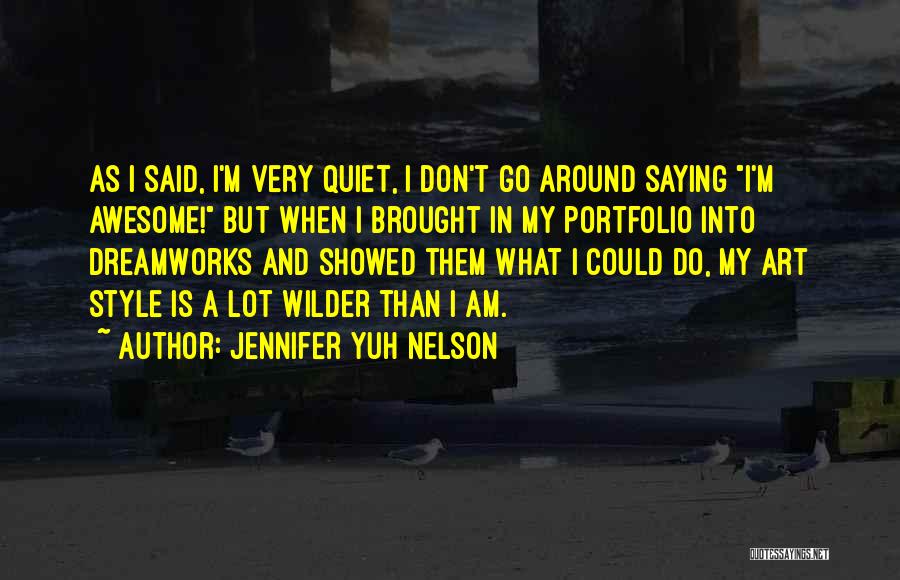 AS I SAID, I'M VERY QUIET, I DON'T GO AROUND SAYING "I'M AWESOME!" BUT WHEN I BROUGHT IN MY PORTFOLIO INTO DREAMWORKS AND SHOWED THEM WHAT I COULD DO, MY ART STYLE IS A LOT WILDER THAN I AM.

~ AUTHOR: JENNIFER YUH NELSON

QUOTESSAYINGS.NET